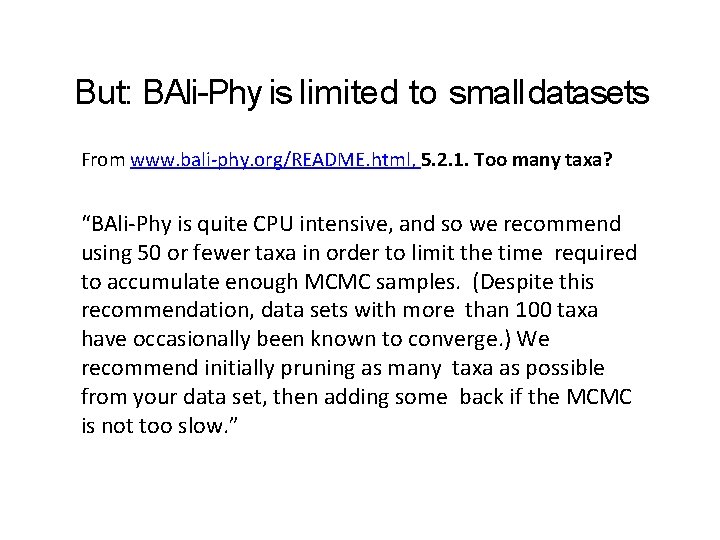 But: BAli-Phy is limited to small datasets

From www.bali-phy.org/README.html, 5.2.1. Too many taxa?

“BAli-Phy is quite CPU intensive, and so we recommend using 50 or fewer taxa in order to limit the time required to accumulate enough MCMC samples. (Despite this recommendation, data sets with more than 100 taxa have occasionally been known to converge.) We recommend initially pruning as many taxa as possible from your data set, then adding some back if the MCMC is not too slow.”